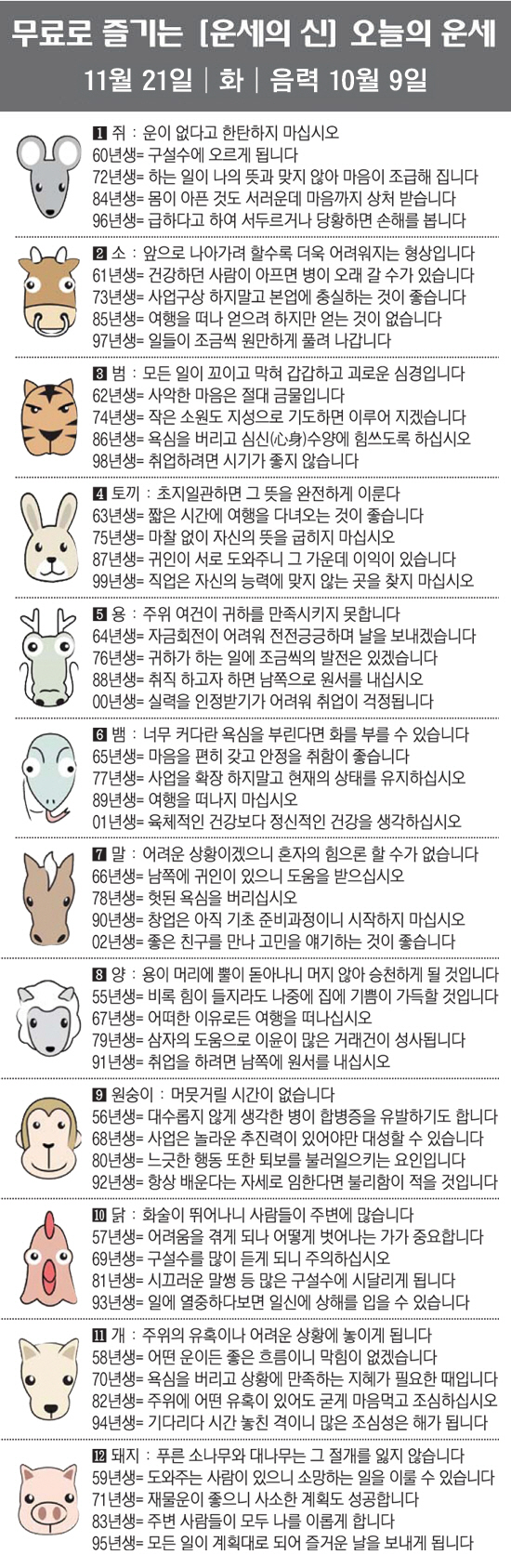 무료로 즐기는 [운세의 신] 오늘의 운세

11월 21일 | 화 | 음력 10월 9일

1 쥐 : 운이 없다고 한탄하지 마십시오
60년생= 구설수에 오르게 됩니다
72년생= 하는 일이 나의 뜻과 맞지 않아 마음이 조급해 집니다
84년생= 몸이 아픈 것도 서러운데 마음까지 상처 받습니다
96년생= 급하다고 하여 서두르거나 당황하면 손해를 봅니다

2 소 : 앞으로 나아가려 할수록 더욱 어려워지는 형상입니다
61년생= 건강하던 사람이 아프면 병이 오래 갈 수가 있습니다
73년생= 사업구상 하지말고 본업에 충실하는 것이 좋습니다
85년생= 여행을 떠나 얻으려 하지만 얻는 것이 없습니다
97년생= 일들이 조금씩 원만하게 풀려 나갑니다

3 범 : 모든 일이 꼬이고 막혀 갑갑하고 괴로운 심경입니다
62년생= 사악한 마음은 절대 금물입니다
74년생= 작은 소원도 지성으로 기도하면 이루어 지겠습니다
86년생= 욕심을 버리고 심신(心身)수양에 힘쓰도록 하십시오
98년생= 취업하려면 시기가 좋지 않습니다

4 토끼 : 초지일관하면 그 뜻을 완전하게 이룬다
63년생= 짧은 시간에 여행을 다녀오는 것이 좋습니다
75년생= 마찰 없이 자신의 뜻을 굽히지 마십시오
87년생= 귀인이 서로 도와주니 그 가운데 이익이 있습니다
99년생= 직업은 자신의 능력에 맞지 않는 곳을 찾지 마십시오

5 용 : 주위 여건이 귀하를 만족시키지 못합니다
64년생= 자금회전이 어려워 전전긍긍하며 날을 보내겠습니다
76년생= 귀하가 하는 일에 조금씩의 발전은 있겠습니다
88년생= 취직 하고자 하면 남쪽으로 원서를 내십시오
00년생= 실력을 인정받기가 어려워 취업이 걱정됩니다

6 뱀 : 너무 커다란 욕심을 부린다면 화를 부를 수 있습니다
65년생= 마음을 편히 갖고 안정을 취함이 좋습니다
77년생= 사업을 확장 하지말고 현재의 상태를 유지하십시오
89년생= 여행을 떠나지 마십시오
01년생= 육체적인 건강보다 정신적인 건강을 생각하십시오

7 말 : 어려운 상황이겠으니 혼자의 힘으론 할 수가 없습니다
66년생= 남쪽에 귀인이 있으니 도움을 받으십시오
78년생= 헛된 욕심을 버리십시오
90년생= 창업은 아직 기초 준비과정이니 시작하지 마십시오
02년생= 좋은 친구를 만나 고민을 얘기하는 것이 좋습니다

8 양 : 용이 머리에 뿔이 돋아나니 머지 않아 승천하게 될 것입니다
55년생= 비록 힘이 들지라도 나중에 집에 기쁨이 가득할 것입니다
67년생= 어떠한 이유로든 여행을 떠나십시오
79년생= 삼자의 도움으로 이윤이 많은 거래건이 성사됩니다
91년생= 취업을 하려면 남쪽에 원서를 내십시오

9 원숭이 : 머뭇거릴 시간이 없습니다
56년생= 대수롭지 않게 생각한 병이 합병증을 유발하기도 합니다
68년생= 사업은 놀라운 추진력이 있어야만 대성할 수 있습니다
80년생= 느긋한 행동 또한 퇴보를 불러일으키는 요인입니다
92년생= 항상 배운다는 자세로 임한다면 불리함이 적을 것입니다

10 닭 : 화술이 뛰어나니 사람들이 주변에 많습니다
57년생= 어려움을 겪게 되나 어떻게 벗어나는 가가 중요합니다
69년생= 구설수를 많이 듣게 되니 주의하십시오
81년생= 시끄러운 말썽 등 많은 구설수에 시달리게 됩니다
93년생= 일에 열중하다보면 일신에 상해를 입을 수 있습니다

11 개 : 주위의 유혹이나 어려운 상황에 놓이게 됩니다
58년생= 어떤 운이든 좋은 흐름이니 막힘이 없겠습니다
70년생= 욕심을 버리고 상황에 만족하는 지혜가 필요한 때입니다
82년생= 주위에 어떤 유혹이 있어도 굳게 마음먹고 조심하십시오
94년생= 기다리다 시간 놓친 격이니 많은 조심성은 해가 됩니다

12 돼지 : 푸른 소나무와 대나무는 그 절개를 잃지 않습니다
59년생= 도와주는 사람이 있으니 소망하는 일을 이룰 수 있습니다
71년생= 재물운이 좋으니 사소한 계획도 성공합니다
83년생= 주변 사람들이 모두 나를 이롭게 합니다
95년생= 모든 일이 계획대로 되어 즐거운 날을 보내게 됩니다